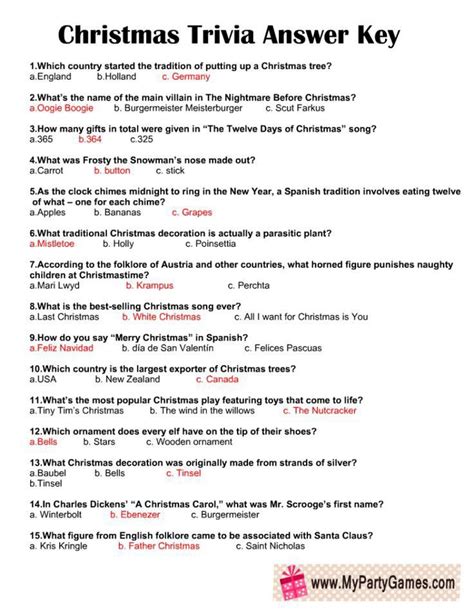 Christmas Trivia Answer Key

1.Which country started the tradition of putting up a Christmas tree?
a.England b.Holland c. Germany

2.What's the name of the main villain in The Nightmare Before Christmas?
a.Oogie Boogie b. Burgermeister Meisterburger c. Scut Farkus

3.How many gifts in total were given in "The Twelve Days of Christmas" song?
a.365 b.364 c.325

4.What was Frosty the Snowman's nose made out?
a.Carrot b. button c. stick

5.As the clock chimes midnight to ring in the New Year, a Spanish tradition involves eating twelve of what – one for each chime?
a.Apples b. Bananas c. Grapes

6.What traditional Christmas decoration is actually a parasitic plant?
a.Mistletoe b. Holly c. Poinsettia

7.According to the folklore of Austria and other countries, what horned figure punishes naughty children at Christmastime?
a.Mari Lwyd b. Krampus c. Perchta

8.What is the best-selling Christmas song ever?
a.Last Christmas b. White Christmas c. All I want for Christmas is You

9.How do you say "Merry Christmas" in Spanish?
a.Feliz Navidad b. día de San Valentín c. Felices Pascuas

10.Which country is the largest exporter of Christmas trees?
a.USA b. New Zealand c. Canada

11.What's the most popular Christmas play featuring toys that come to life?
a.Tiny Tim's Christmas b. The wind in the willows c. The Nutcracker

12.Which ornament does every elf have on the tip of their shoes?
a.Bells b. Stars c. Wooden ornament

13.What Christmas decoration was originally made from strands of silver?
a.Baubel b. Bells c. Tinsel
b.Tinsel

14.In Charles Dickens' "A Christmas Carol," what was Mr. Scrooge's first name?
a. Winterbolt b. Ebenezer c. Burgermeister

15.What figure from English folklore came to be associated with Santa Claus?
a. Kris Kringle b. Father Christmas c. Saint Nicholas

www.MyPartyGames.com